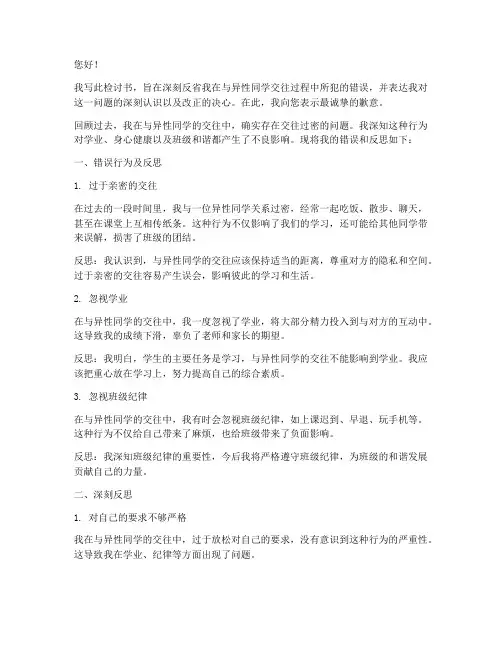 您好！

我写此检讨书，旨在深刻反省我在与异性同学交往过程中所犯的错误，并表达我对这一问题的深刻认识以及改正的决心。在此，我向您表示最诚挚的歉意。

回顾过去，我在与异性同学的交往中，确实存在交往过密的问题。我深知这种行为对学业、身心健康以及班级和谐都产生了不良影响。现将我的错误和反思如下：

一、错误行为及反思

1. 过于亲密的交往

在过去的一段时间里，我与一位异性同学关系过密，经常一起吃饭、散步、聊天，甚至在课堂上互相传纸条。这种行为不仅影响了我们的学习，还可能给其他同学带来误解，损害了班级的团结。

反思：我认识到，与异性同学的交往应该保持适当的距离，尊重对方的隐私和空间。过于亲密的交往容易产生误会，影响彼此的学习和生活。

2. 忽视学业

在与异性同学的交往中，我一度忽视了学业，将大部分精力投入到与对方的互动中。这导致我的成绩下滑，辜负了老师和家长的期望。

反思：我明白，学生的主要任务是学习，与异性同学的交往不能影响到学业。我应该把重心放在学习上，努力提高自己的综合素质。

3. 忽视班级纪律

在与异性同学的交往中，我有时会忽视班级纪律，如上课迟到、早退、玩手机等。这种行为不仅给自己带来了麻烦，也给班级带来了负面影响。

反思：我深知班级纪律的重要性，今后我将严格遵守班级纪律，为班级的和谐发展贡献自己的力量。

二、深刻反思

1. 对自己的要求不够严格

我在与异性同学的交往中，过于放松对自己的要求，没有意识到这种行为的严重性。这导致我在学业、纪律等方面出现了问题。